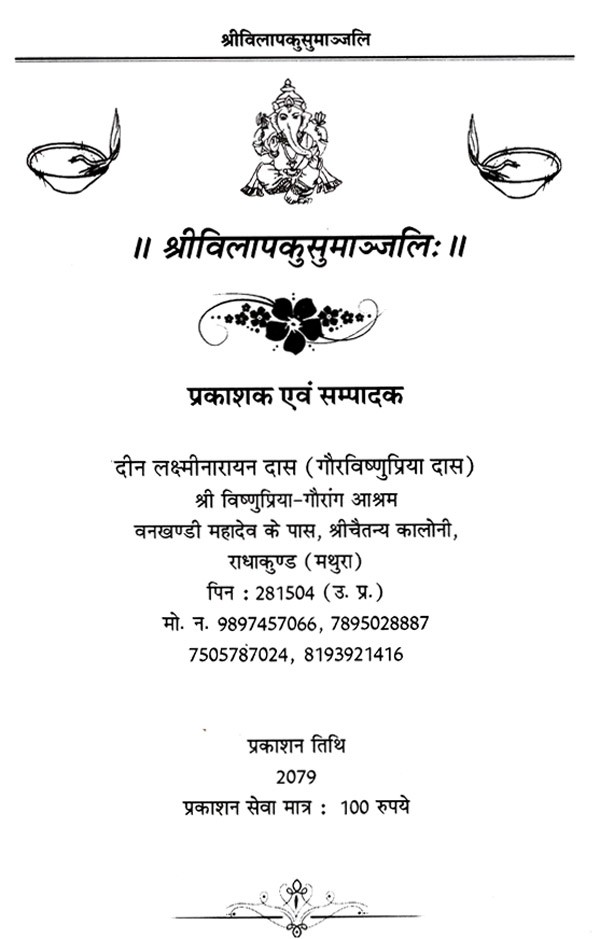 श्रीविलापकुसुमाञ्जलि

॥ श्रीविलापकुसुमाञ्जलिः ॥

प्रकाशक एवं सम्पादक

दीन लक्ष्मीनारायन दास (गौरविष्णुप्रिया दास)
श्री विष्णुप्रिया-गौरांग आश्रम
वनखण्डी महादेव के पास, श्रीचैतन्य कालोनी,
राधाकुण्ड (मथुरा)
पिन : 281504 (उ. प्र.)
मो. न. 9897457066, 7895028887
7505787024, 8193921416

प्रकाशन तिथि
2079
प्रकाशन सेवा मात्र : 100 रुपये